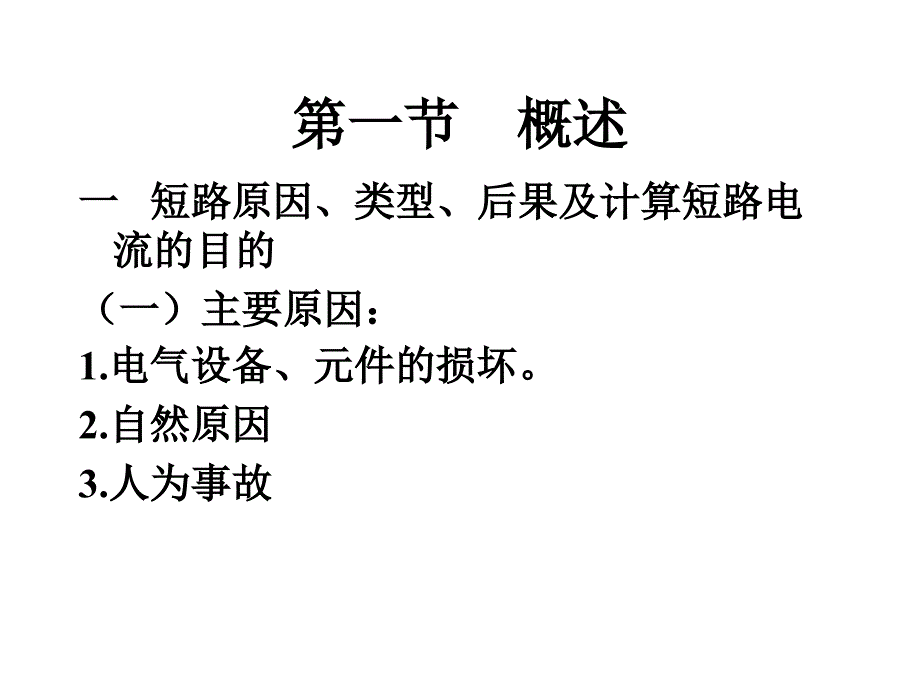 第一节　概述

一　短路原因、类型、后果及计算短路电流的目的

（一）主要原因：

1.电气设备、元件的损坏。

2.自然原因

3.人为事故